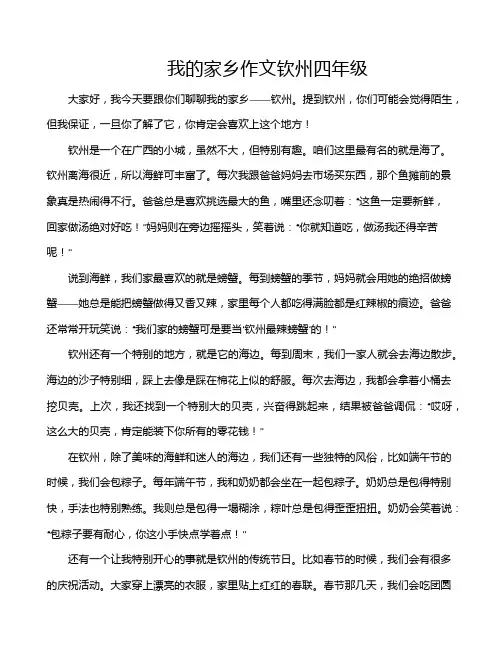 我的家乡作文钦州四年级

大家好，我今天要跟你们聊聊我的家乡——钦州。提到钦州，你们可能会觉得陌生，但我保证，一旦你了解了它，你肯定会喜欢上这个地方！

钦州是一个在广西的小城，虽然不大，但特别有趣。咱们这里最有名的就是海了。钦州离海很近，所以海鲜可丰富了。每次我跟爸爸妈妈去市场买东西，那个鱼摊前的景象真是热闹得不行。爸爸总是喜欢挑选最大的鱼，嘴里还念叨着："这鱼一定要新鲜，回家做汤绝对好吃！"妈妈则在旁边摇摇头，笑着说："你就知道吃，做汤我还得辛苦呢！"

说到海鲜，我们家最喜欢的就是螃蟹。每到螃蟹的季节，妈妈就会用她的绝招做螃蟹——她总是能把螃蟹做得又香又辣，家里每个人都吃得满脸都是红辣椒的痕迹。爸爸还常常开玩笑说："我们家的螃蟹可是要当'钦州最辣螃蟹'的！"

钦州还有一个特别的地方，就是它的海边。每到周末，我们一家人就会去海边散步。海边的沙子特别细，踩上去像是踩在棉花上似的舒服。每次去海边，我都会拿着小桶去挖贝壳。上次，我还找到一个特别大的贝壳，兴奋得跳起来，结果被爸爸调侃："哎呀，这么大的贝壳，肯定能装下你所有的零花钱！"

在钦州，除了美味的海鲜和迷人的海边，我们还有一些独特的风俗，比如端午节的时候，我们会包粽子。每年端午节，我和奶奶都会坐在一起包粽子。奶奶总是包得特别快，手法也特别熟练。我则总是包得一塌糊涂，粽叶总是包得歪歪扭扭。奶奶会笑着说："包粽子要有耐心，你这小手快点学着点！"

还有一个让我特别开心的事就是钦州的传统节日。比如春节的时候，我们会有很多的庆祝活动。大家穿上漂亮的衣服，家里贴上红红的春联。春节那几天，我们会吃团圆